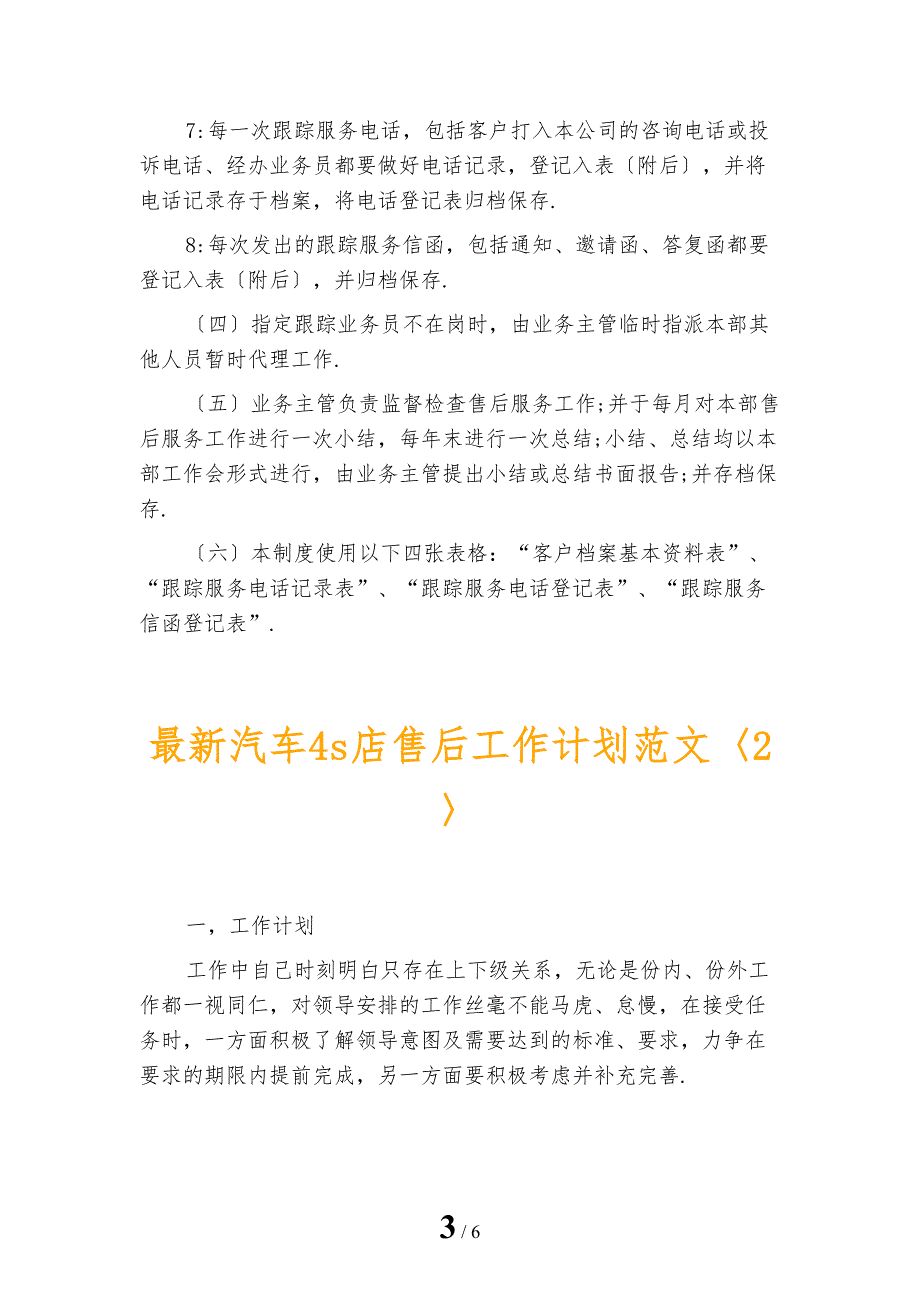 7:每一次跟踪服务电话，包括客户打入本公司的咨询电话或投诉电话、经办业务员都要做好电话记录，登记入表〔附后〕，并将电话记录存于档案，将电话登记表归档保存.

8:每次发出的跟踪服务信函，包括通知、邀请函、答复函都要登记入表〔附后〕，并归档保存.

〔四〕指定跟踪业务员不在岗时，由业务主管临时指派本部其他人员暂时代理工作.

〔五〕业务主管负责监督检查售后服务工作;并于每月对本部售后服务工作进行一次小结，每年末进行一次总结;小结、总结均以本部工作会形式进行，由业务主管提出小结或总结书面报告;并存档保存.

〔六〕本制度使用以下四张表格：“客户档案基本资料表”、“跟踪服务电话记录表”、“跟踪服务电话登记表”、“跟踪服务信函登记表”.

最新汽车4s店售后工作计划范文〈2〉

一，工作计划

工作中自己时刻明白只存在上下级关系，无论是份内、份外工作都一视同仁，对领导安排的工作丝毫不能马虎、怠慢，在接受任务时，一方面积极了解领导意图及需要达到的标准、要求，力争在要求的期限内提前完成，另一方面要积极考虑并补充完善.

3 / 6